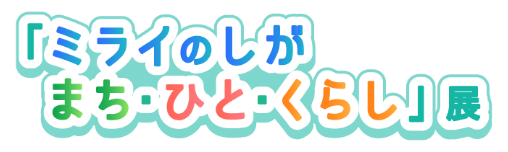 「ミライのしが
まち・ひと・くらし」展